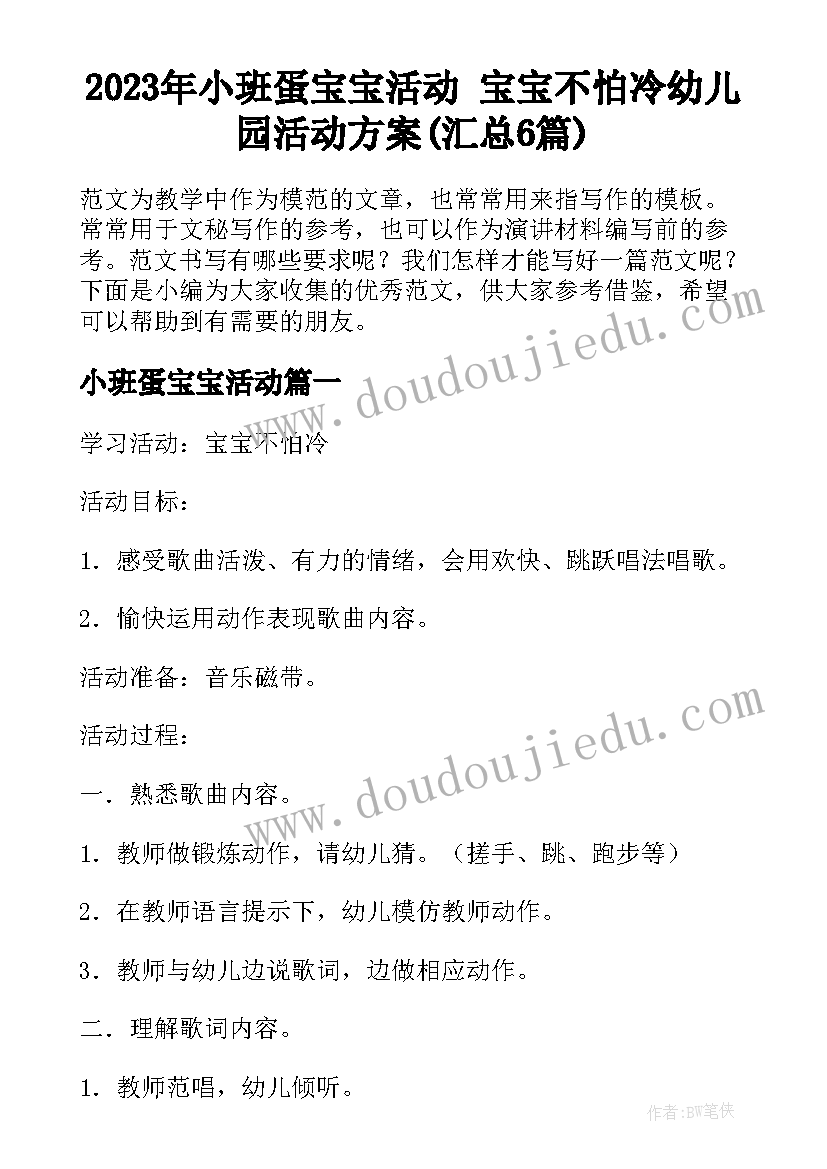 2023年小班蛋宝宝活动 宝宝不怕冷幼儿园活动方案(汇总6篇)

范文为教学中作为模范的文章，也常常用来指写作的模板。常常用于文秘写作的参考，也可以作为演讲材料编写前的参考。范文书写有哪些要求呢？我们怎样才能写好一篇范文呢？下面是小编为大家收集的优秀范文，供大家参考借鉴，希望可以帮助到有需要的朋友。

www.doudoujiedu.com

小班蛋宝宝活动篇一

学习活动：宝宝不怕冷

活动目标：

1．感受歌曲活泼、有力的情绪，会用欢快、跳跃唱法唱歌。

2．愉快运用动作表现歌曲内容。

活动准备：音乐磁带。

www.doudoujiedu.com

活动过程：

一．熟悉歌曲内容。

1．教师做锻炼动作，请幼儿猜。（搓手、跳、跑步等）

2．在教师语言提示下，幼儿模仿教师动作。

3．教师与幼儿边说歌词，边做相应动作。

二．理解歌词内容。

1．教师范唱，幼儿倾听。

作者:BW笔侠